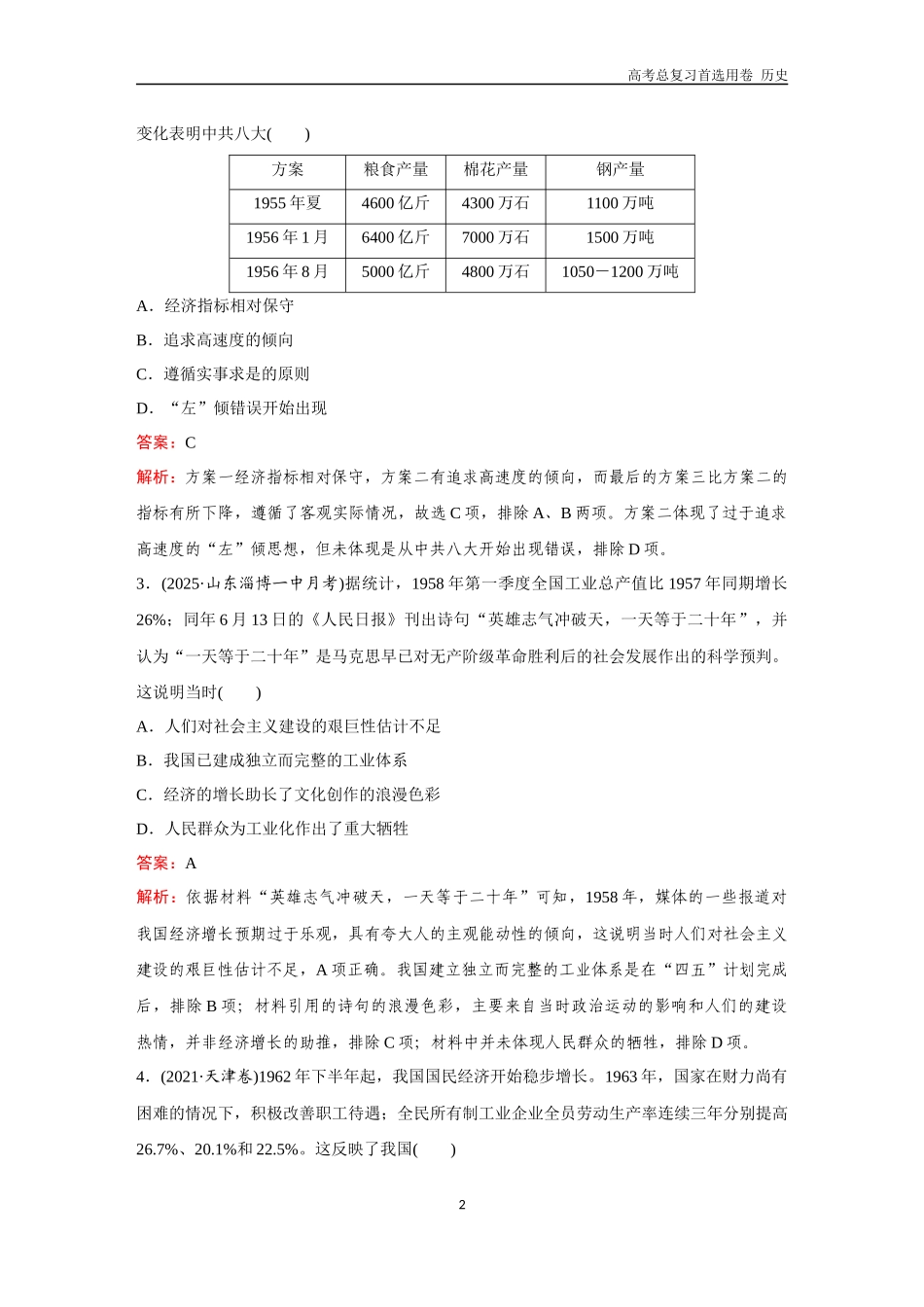 高考总复习首选用卷 历史

变化表明中共八大(　　)

| 方案 | 粮食产量 | 棉花产量 | 钢产量 |
|---|---|---|---|
| 1955 年夏 | 4600 亿斤 | 4300 万石 | 1100 万吨 |
| 1956 年 1 月 | 6400 亿斤 | 7000 万石 | 1500 万吨 |
| 1956 年 8 月 | 5000 亿斤 | 4800 万石 | 1050－1200 万吨 |

A．经济指标相对保守

B．追求高速度的倾向

C．遵循实事求是的原则

D．“左”倾错误开始出现

答案：C

解析：方案一经济指标相对保守，方案二有追求高速度的倾向，而最后的方案三比方案二的指标有所下降，遵循了客观实际情况，故选 C 项，排除 A、B 两项。方案二体现了过于追求高速度的“左”倾思想，但未体现是从中共八大开始出现错误，排除 D 项。

3．(2025·山东淄博一中月考)据统计，1958 年第一季度全国工业总产值比 1957 年同期增长 26%；同年 6 月 13 日的《人民日报》刊出诗句“英雄志气冲破天，一天等于二十年”，并认为“一天等于二十年”是马克思早已对无产阶级革命胜利后的社会发展作出的科学预判。这说明当时(　　)

A．人们对社会主义建设的艰巨性估计不足

B．我国已建成独立而完整的工业体系

C．经济的增长助长了文化创作的浪漫色彩

D．人民群众为工业化作出了重大牺牲

答案：A

解析：依据材料“英雄志气冲破天，一天等于二十年”可知，1958 年，媒体的一些报道对我国经济增长预期过于乐观，具有夸大人的主观能动性的倾向，这说明当时人们对社会主义建设的艰巨性估计不足，A 项正确。我国建立独立而完整的工业体系是在“四五”计划完成后，排除 B 项；材料引用的诗句的浪漫色彩，主要来自当时政治运动的影响和人们的建设热情，并非经济增长的助推，排除 C 项；材料中并未体现人民群众的牺牲，排除 D 项。

4．(2021·天津卷)1962 年下半年起，我国国民经济开始稳步增长。1963 年，国家在财力尚有困难的情况下，积极改善职工待遇；全民所有制工业企业全员劳动生产率连续三年分别提高 26.7%、20.1%和 22.5%。这反映了我国(　　)

2